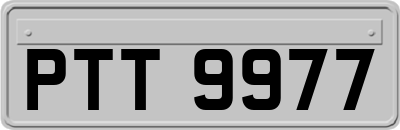 PTT 9977